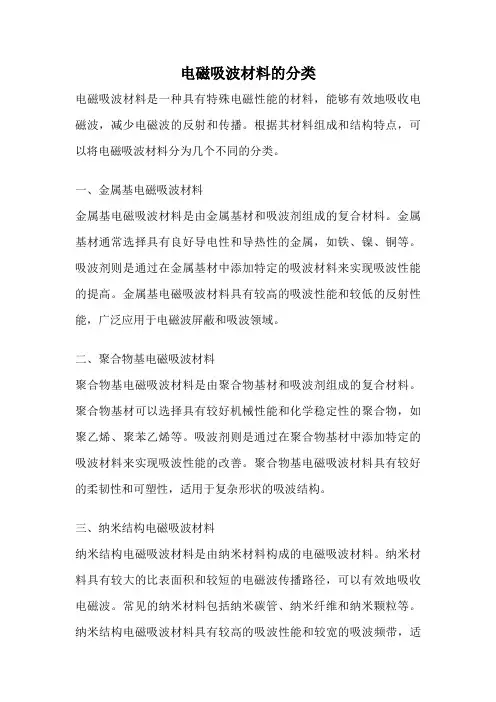 电磁吸波材料的分类

电磁吸波材料是一种具有特殊电磁性能的材料，能够有效地吸收电磁波，减少电磁波的反射和传播。根据其材料组成和结构特点，可以将电磁吸波材料分为几个不同的分类。

一、金属基电磁吸波材料

金属基电磁吸波材料是由金属基材和吸波剂组成的复合材料。金属基材通常选择具有良好导电性和导热性的金属，如铁、镍、铜等。吸波剂则是通过在金属基材中添加特定的吸波材料来实现吸波性能的提高。金属基电磁吸波材料具有较高的吸波性能和较低的反射性能，广泛应用于电磁波屏蔽和吸波领域。

二、聚合物基电磁吸波材料

聚合物基电磁吸波材料是由聚合物基材和吸波剂组成的复合材料。聚合物基材可以选择具有较好机械性能和化学稳定性的聚合物，如聚乙烯、聚苯乙烯等。吸波剂则是通过在聚合物基材中添加特定的吸波材料来实现吸波性能的改善。聚合物基电磁吸波材料具有较好的柔韧性和可塑性，适用于复杂形状的吸波结构。

三、纳米结构电磁吸波材料

纳米结构电磁吸波材料是由纳米材料构成的电磁吸波材料。纳米材料具有较大的比表面积和较短的电磁波传播路径，可以有效地吸收电磁波。常见的纳米材料包括纳米碳管、纳米纤维和纳米颗粒等。纳米结构电磁吸波材料具有较高的吸波性能和较宽的吸波频带，适